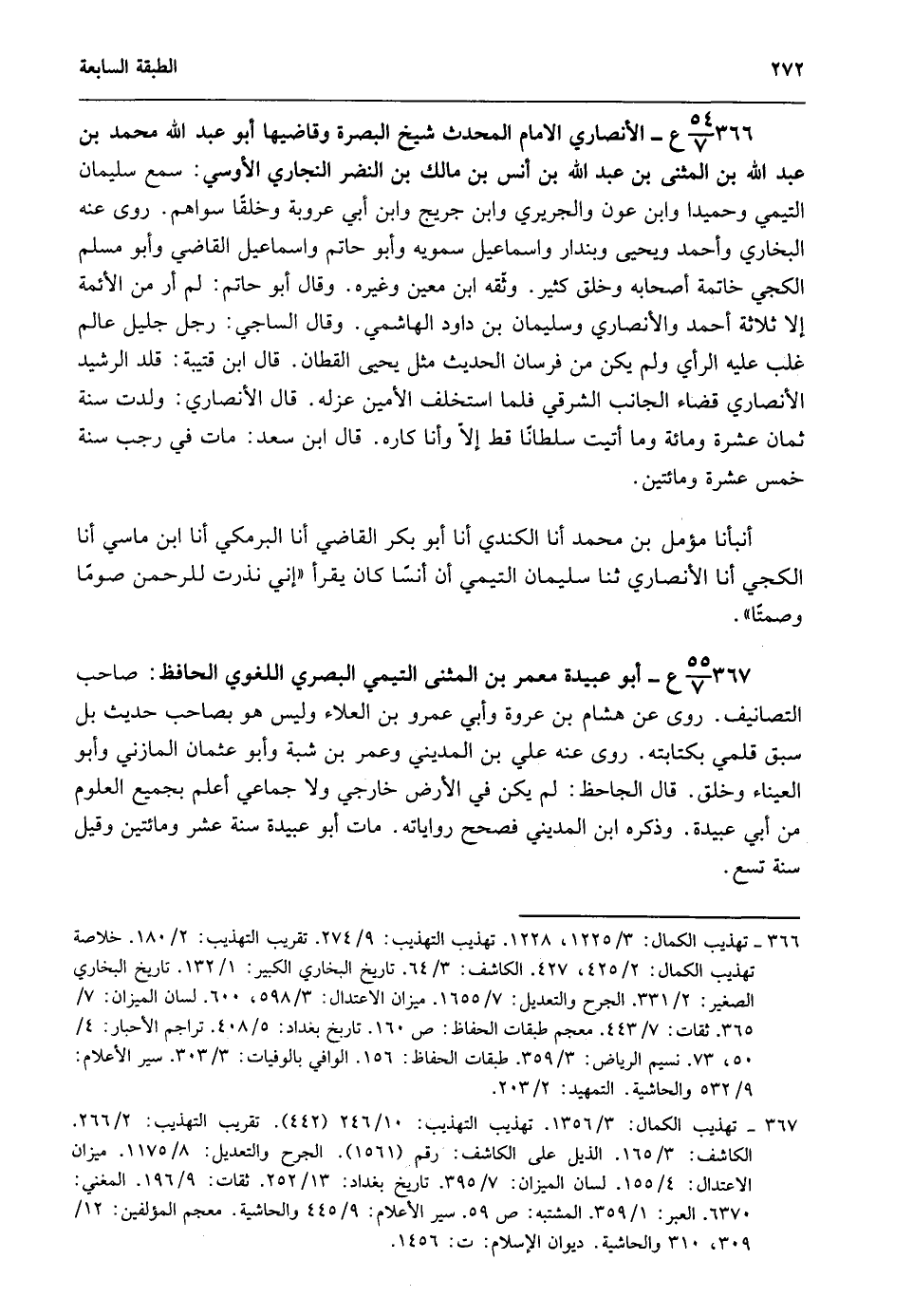 ٢٧٢ الطبقة السابعة

٣٦٦ $\frac{٥٤}{٧}$ ع ـ الأنصاري الامام المحدث شيخ البصرة وقاضيها أبو عبد الله محمد بن عبد الله بن المثنى بن عبد الله بن أنس بن مالك بن النضر النجاري الأوسي: سمع سليمان التيمي وحميدا وابن عون والجريري وابن جريج وابن أبي عروبة وخلقًا سواهم. روى عنه البخاري وأحمد ويحيى وبندار واسماعيل سمويه وأبو حاتم واسماعيل القاضي وأبو مسلم الكجي خاتمة أصحابه وخلق كثير. وثّقه ابن معين وغيره. وقال أبو حاتم: لم أر من الأئمة إلا ثلاثة أحمد والأنصاري وسليمان بن داود الهاشمي. وقال الساجي: رجل جليل عالم غلب عليه الرأي ولم يكن من فرسان الحديث مثل يحيى القطان. قال ابن قتيبة: قلد الرشيد الأنصاري قضاء الجانب الشرقي فلما استخلف الأمين عزله. قال الأنصاري: ولدت سنة ثمان عشرة ومائة وما أتيت سلطانًا قط إلاّ وأنا كاره. قال ابن سعد: مات في رجب سنة خمس عشرة ومائتين.

أنبأنا مؤمل بن محمد أنا الكندي أنا أبو بكر القاضي أنا البرمكي أنا ابن ماسي أنا الكجي أنا الأنصاري ثنا سليمان التيمي أن أنسًا كان يقرأ «إني نذرت للرحمن صومًا وصمتًا».

٣٦٧ $\frac{٥٥}{٧}$ ع ـ أبو عبيدة معمر بن المثنى التيمي البصري اللغوي الحافظ: صاحب التصانيف. روى عن هشام بن عروة وأبي عمرو بن العلاء وليس هو بصاحب حديث بل سبق قلمي بكتابته. روى عنه علي بن المديني وعمر بن شبة وأبو عثمان المازني وأبو العيناء وخلق. قال الجاحظ: لم يكن في الأرض خارجي ولا جماعي أعلم بجميع العلوم من أبي عبيدة. وذكره ابن المديني فصحح رواياته. مات أبو عبيدة سنة عشر ومائتين وقيل سنة تسع.

٣٦٦ ـ تهذيب الكمال: ٣/ ١٢٢٥، ١٢٢٨. تهذيب التهذيب: ٩/ ٢٧٤. تقريب التهذيب: ٢/ ١٨٠. خلاصة تهذيب الكمال: ٢/ ٤٢٥، ٤٢٧. الكاشف: ٣/ ٦٤. تاريخ البخاري الكبير: ١/ ١٣٢. تاريخ البخاري الصغير: ٢/ ٣٣١. الجرح والتعديل: ٧/ ١٦٥٥. ميزان الاعتدال: ٣/ ٥٩٨، ٦٠٠. لسان الميزان: ٧/ ٣٦٥. ثقات: ٧/ ٤٤٣. معجم طبقات الحفاظ: ص ١٦٠. تاريخ بغداد: ٥/ ٤٠٨. تراجم الأحبار: ٤/ ٥٠، ٧٣. نسيم الرياض: ٣/ ٣٥٩. طبقات الحفاظ: ١٥٦. الوافي بالوفيات: ٣/ ٣٠٣. سير الأعلام: ٩/ ٥٣٢ والحاشية. التمهيد: ٢/ ٢٠٣.

٣٦٧ ـ تهذيب الكمال: ٣/ ١٣٥٦. تهذيب التهذيب: ١٠/ ٢٤٦ (٤٤٢). تقريب التهذيب: ٢/ ٢٦٦. الكاشف: ٣/ ١٦٥. الذيل على الكاشف: رقم (١٥٦١). الجرح والتعديل: ٨/ ١١٧٥. ميزان الاعتدال: ٤/ ١٥٥. لسان الميزان: ٧/ ٣٩٥. تاريخ بغداد: ١٣/ ٢٥٢. ثقات: ٩/ ١٩٦. المغني: ٦٣٧٠. العبر: ١/ ٣٥٩. المشتبه: ص ٥٩. سير الأعلام: ٩/ ٤٤٥ والحاشية. معجم المؤلفين: ١٢/ ٣٠٩، ٣١٠ والحاشية. ديوان الإسلام: ت: ١٤٥٦.